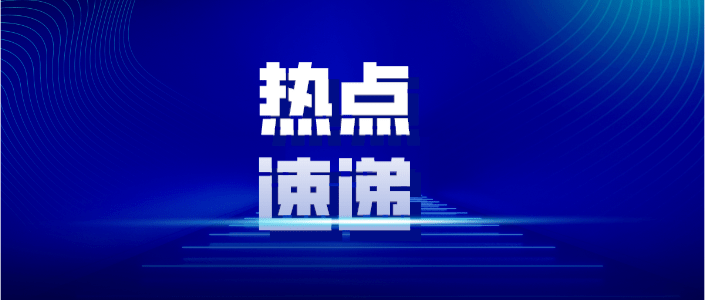 热点
速递